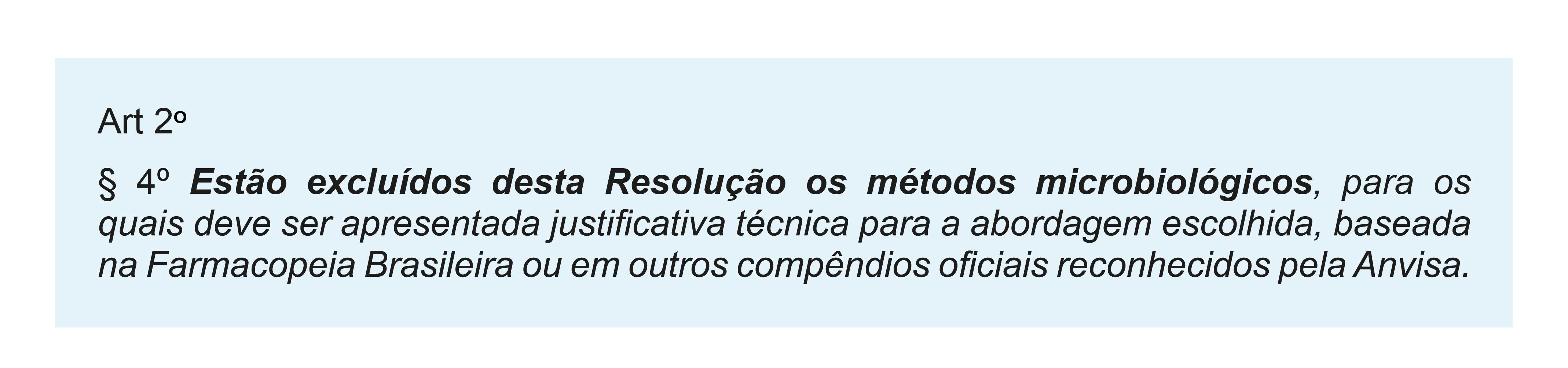 Art 2º

§ 4º Estão excluídos desta Resolução os métodos microbiológicos, para os quais deve ser apresentada justificativa técnica para a abordagem escolhida, baseada na Farmacopeia Brasileira ou em outros compêndios oficiais reconhecidos pela Anvisa.